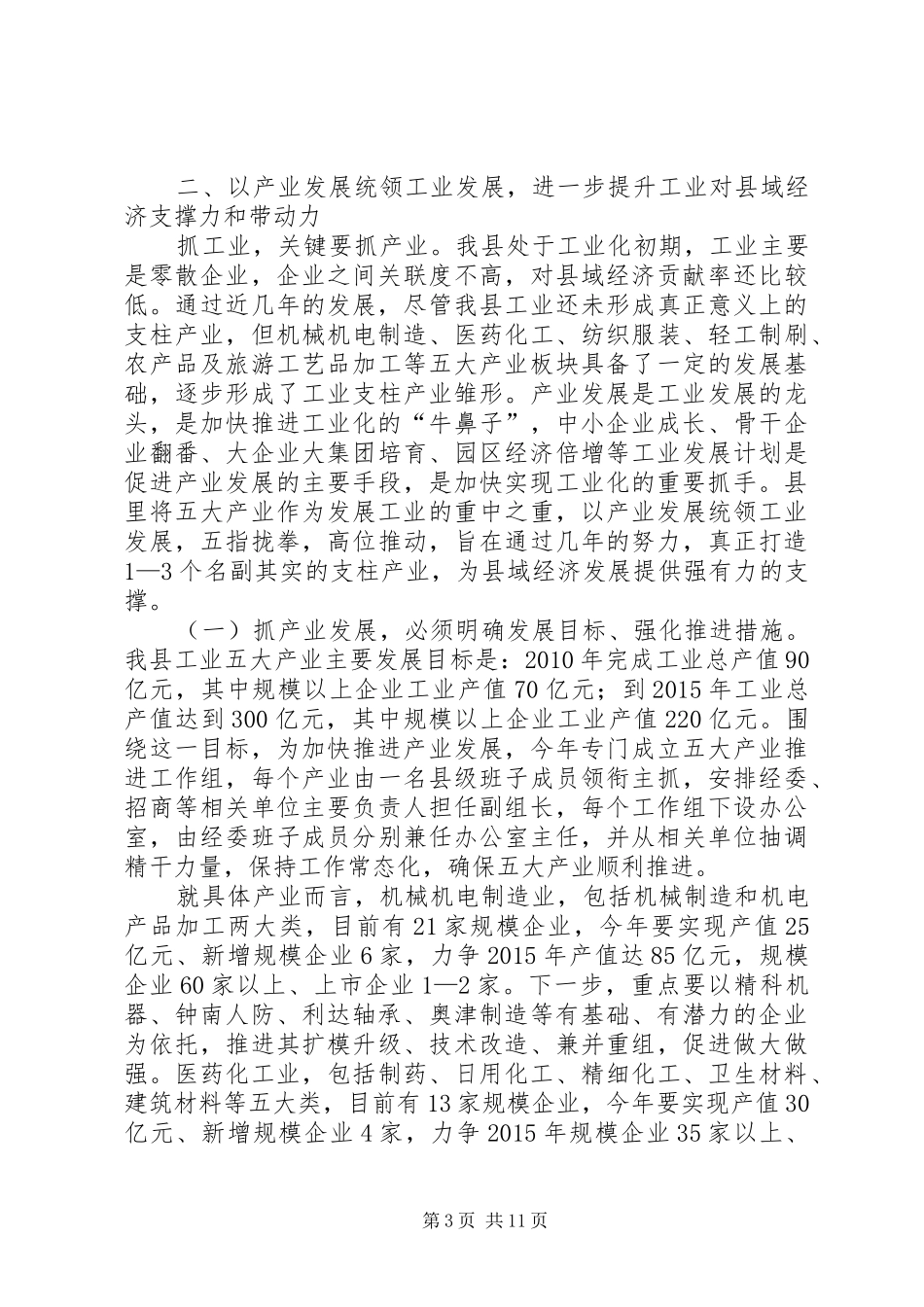 二、以产业发展统领工业发展，进一步提升工业对县域经济支撑力和带动力

抓工业，关键要抓产业。我县处于工业化初期，工业主要是零散企业，企业之间关联度不高，对县域经济贡献率还比较低。通过近几年的发展，尽管我县工业还未形成真正意义上的支柱产业，但机械机电制造、医药化工、纺织服装、轻工制刷、农产品及旅游工艺品加工等五大产业板块具备了一定的发展基础，逐步形成了工业支柱产业雏形。产业发展是工业发展的龙头，是加快推进工业化的“牛鼻子”，中小企业成长、骨干企业翻番、大企业大集团培育、园区经济倍增等工业发展计划是促进产业发展的主要手段，是加快实现工业化的重要抓手。县里将五大产业作为发展工业的重中之重，以产业发展统领工业发展，五指拢拳，高位推动，旨在通过几年的努力，真正打造1—3个名副其实的支柱产业，为县域经济发展提供强有力的支撑。

（一）抓产业发展，必须明确发展目标、强化推进措施。我县工业五大产业主要发展目标是：2010年完成工业总产值90亿元，其中规模以上企业工业产值70亿元；到2015年工业总产值达到300亿元，其中规模以上企业工业产值220亿元。围绕这一目标，为加快推进产业发展，今年专门成立五大产业推进工作组，每个产业由一名县级班子成员领衔主抓，安排经委、招商等相关单位主要负责人担任副组长，每个工作组下设办公室，由经委班子成员分别兼任办公室主任，并从相关单位抽调精干力量，保持工作常态化，确保五大产业顺利推进。

就具体产业而言，机械机电制造业，包括机械制造和机电产品加工两大类，目前有21家规模企业，今年要实现产值25亿元、新增规模企业6家，力争2015年产值达85亿元，规模企业60家以上、上市企业1—2家。下一步，重点要以精科机器、钟南人防、利达轴承、奥津制造等有基础、有潜力的企业为依托，推进其扩模升级、技术改造、兼并重组，促进做大做强。医药化工业，包括制药、日用化工、精细化工、卫生材料、建筑材料等五大类，目前有13家规模企业，今年要实现产值30亿元、新增规模企业4家，力争2015年规模企业35家以上、

第3页 共11页